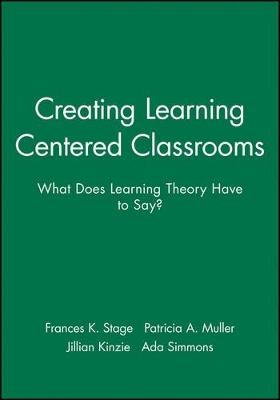 Creating Learning Centered Classrooms

What Does Learning Theory Have to Say?

Frances K. Stage Patricia A. Muller
Jillian Kinzie Ada Simmons